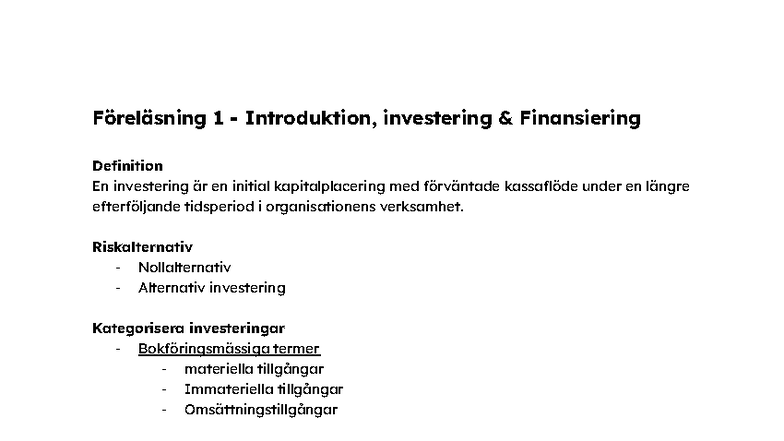 Föreläsning 1 - Introduktion, investering & Finansiering

Definition
En investering är en initial kapitalplacering med förväntade kassaflöde under en längre efterföljande tidsperiod i organisationens verksamhet.

Riskalternativ
- Nollalternativ
- Alternativ investering

Kategorisera investeringar
- Bokföringsmässiga termer
  - materiella tillgångar
  - Immateriella tillgångar
  - Omsättningstillgångar